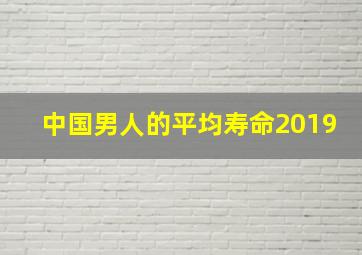 中国男人的平均寿命2019